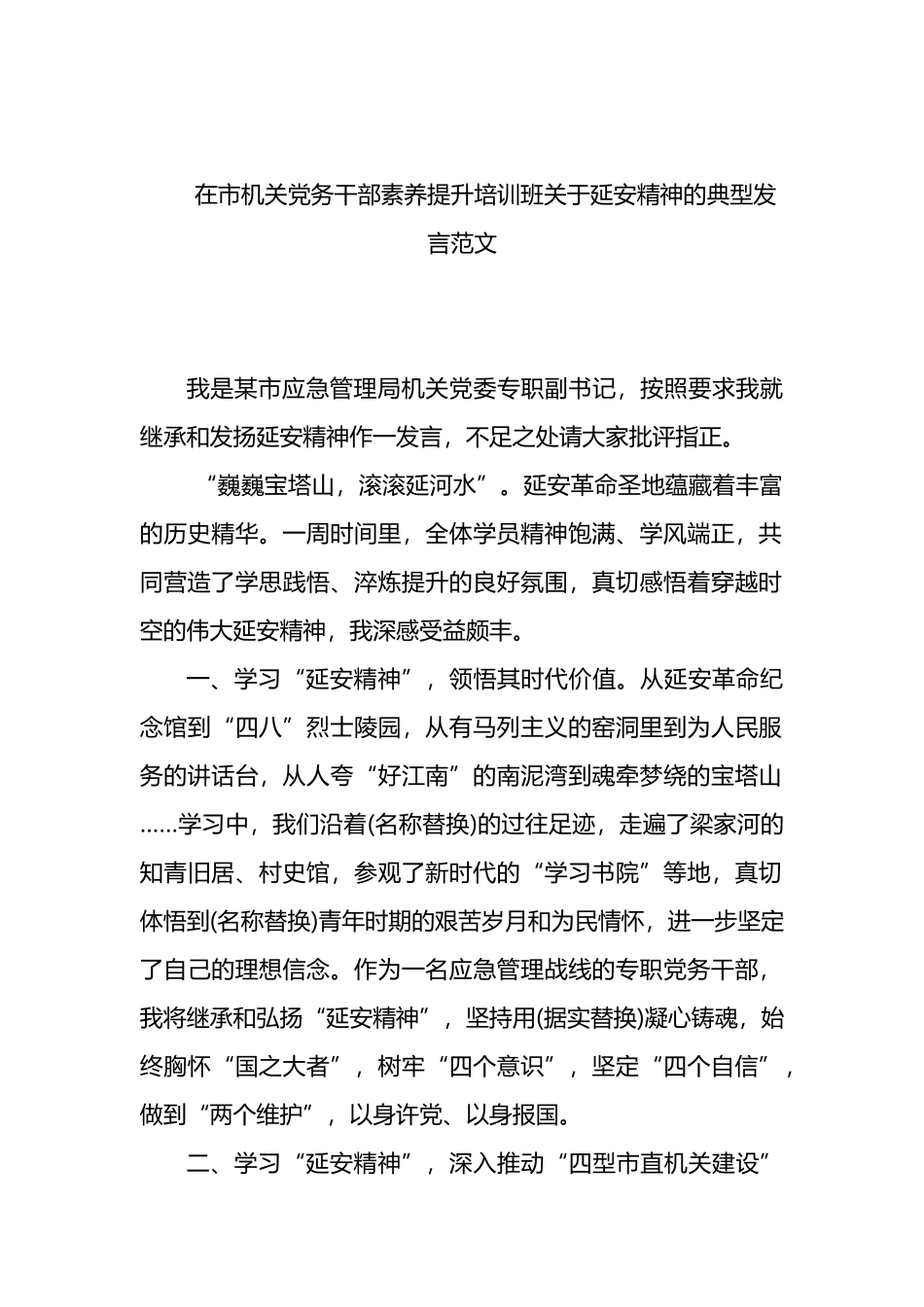 在市机关党务干部素养提升培训班关于延安精神的典型发言范文

我是某市应急管理局机关党委专职副书记，按照要求我就继承和发扬延安精神作一发言，不足之处请大家批评指正。

“巍巍宝塔山，滚滚延河水”。延安革命圣地蕴藏着丰富的历史精华。一周时间里，全体学员精神饱满、学风端正，共同营造了学思践悟、淬炼提升的良好氛围，真切感悟着穿越时空的伟大延安精神，我深感受益颇丰。

一、学习“延安精神”，领悟其时代价值。从延安革命纪念馆到“四八”烈士陵园，从有马列主义的窑洞里到为人民服务的讲话台，从人夸“好江南”的南泥湾到魂牵梦绕的宝塔山……学习中，我们沿着(名称替换)的过往足迹，走遍了梁家河的知青旧居、村史馆，参观了新时代的“学习书院”等地，真切体悟到(名称替换)青年时期的艰苦岁月和为民情怀，进一步坚定了自己的理想信念。作为一名应急管理战线的专职党务干部，我将继承和弘扬“延安精神”，坚持用(据实替换)凝心铸魂，始终胸怀“国之大者”，树牢“四个意识”，坚定“四个自信”，做到“两个维护”，以身许党、以身报国。

二、学习“延安精神”，深入推动“四型市直机关建设”